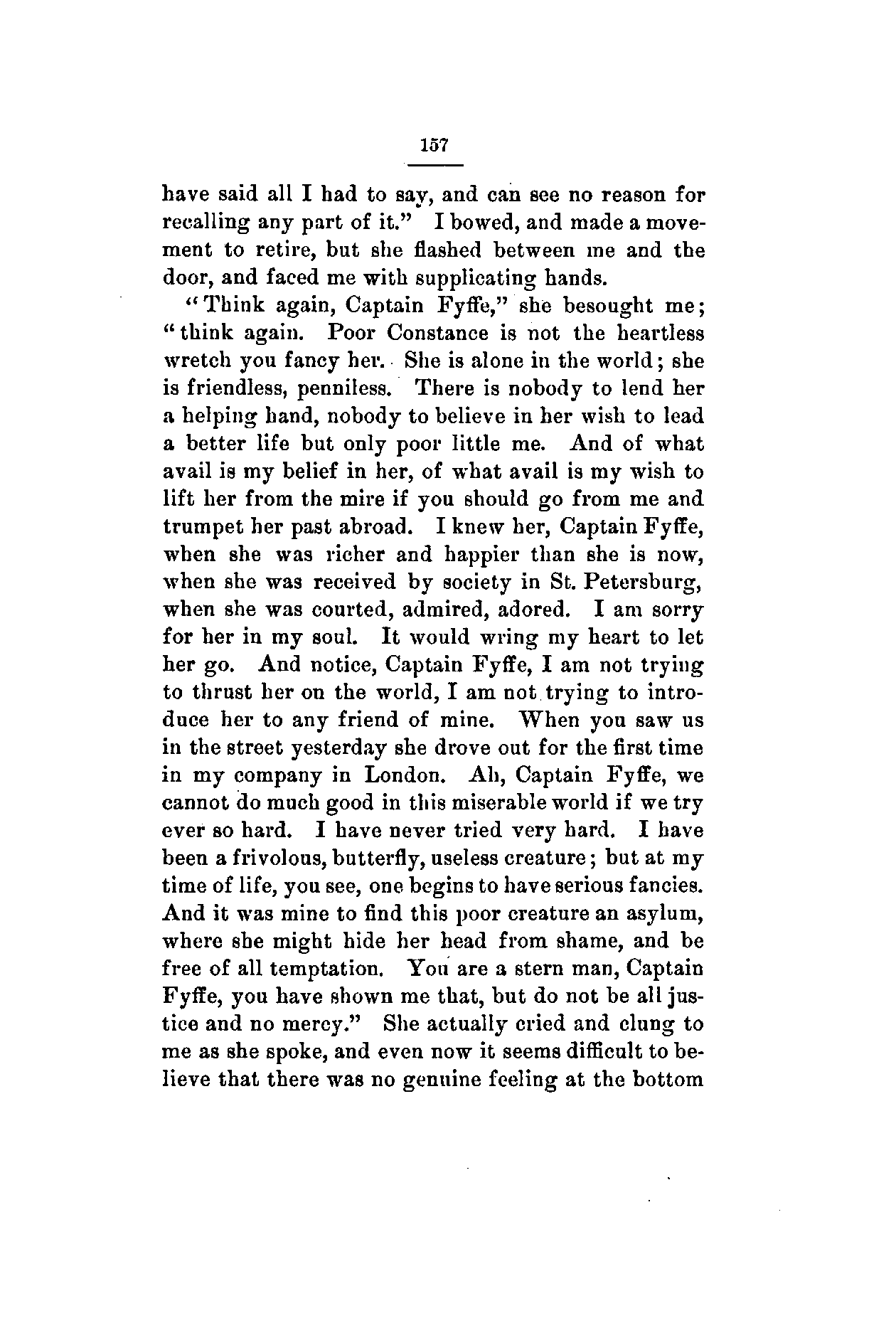 157

have said all I had to say, and can see no reason for recalling any part of it." I bowed, and made a movement to retire, but she flashed between me and the door, and faced me with supplicating hands.

"Think again, Captain Fyffe," she besought me; "think again. Poor Constance is not the heartless wretch you fancy her. She is alone in the world; she is friendless, penniless. There is nobody to lend her a helping hand, nobody to believe in her wish to lead a better life but only poor little me. And of what avail is my belief in her, of what avail is my wish to lift her from the mire if you should go from me and trumpet her past abroad. I knew her, Captain Fyffe, when she was richer and happier than she is now, when she was received by society in St. Petersburg, when she was courted, admired, adored. I am sorry for her in my soul. It would wring my heart to let her go. And notice, Captain Fyffe, I am not trying to thrust her on the world, I am not trying to introduce her to any friend of mine. When you saw us in the street yesterday she drove out for the first time in my company in London. Ah, Captain Fyffe, we cannot do much good in this miserable world if we try ever so hard. I have never tried very hard. I have been a frivolous, butterfly, useless creature; but at my time of life, you see, one begins to have serious fancies. And it was mine to find this poor creature an asylum, where she might hide her head from shame, and be free of all temptation. You are a stern man, Captain Fyffe, you have shown me that, but do not be all justice and no mercy." She actually cried and clung to me as she spoke, and even now it seems difficult to believe that there was no genuine feeling at the bottom